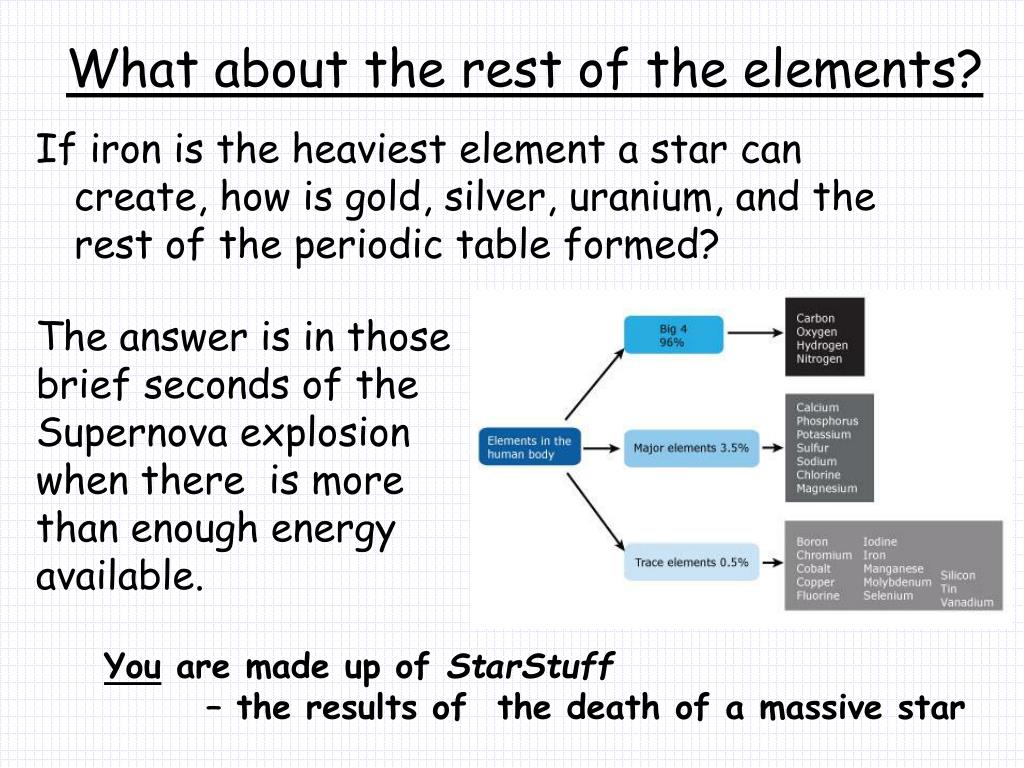 What about the rest of the elements?

If iron is the heaviest element a star can create, how is gold, silver, uranium, and the rest of the periodic table formed?

The answer is in those brief seconds of the Supernova explosion when there is more than enough energy available.

Elements in the human body

Big 4 96%

Carbon Oxygen Hydrogen Nitrogen

Major elements 3.5%

Calcium Phosphorus Potassium Sulfur Sodium Chlorine Magnesium

Trace elements 0.5%

Boron Chromium Cobalt Copper Fluorine

Iodine Iron Manganese Molybdenum Selenium

Silicon Tin Vanadium

You are made up of StarStuff
– the results of the death of a massive star